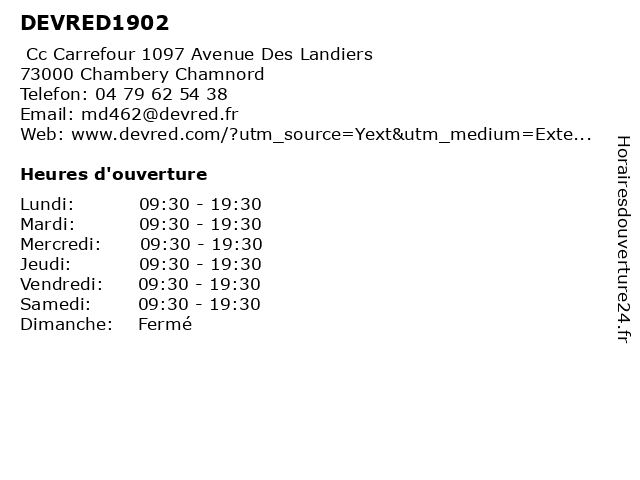 DEVRED1902

Cc Carrefour 1097 Avenue Des Landiers
73000 Chambery Chamnord
Telefon: 04 79 62 54 38
Email: md462@devred.fr
Web: www.devred.com/?utm_source=Yext&utm_medium=Exte...

Heures d'ouverture

Lundi: 09:30 - 19:30
Mardi: 09:30 - 19:30
Mercredi: 09:30 - 19:30
Jeudi: 09:30 - 19:30
Vendredi: 09:30 - 19:30
Samedi: 09:30 - 19:30
Dimanche: Fermé

Horairesdouverture24.fr